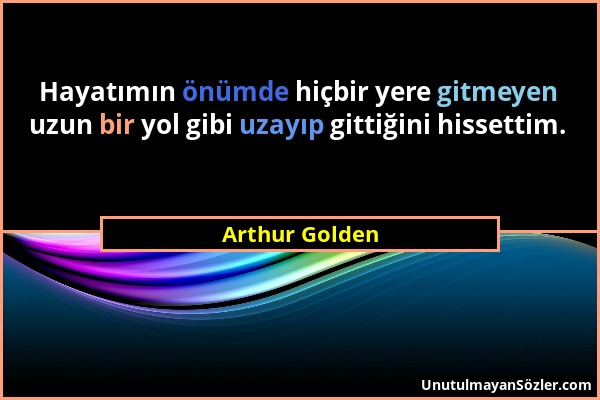 Hayatımın önümde hiçbir yere gitmeyen uzun bir yol gibi uzayıp gittiğini hissettim.

Arthur Golden

UnutulmayanSözler.com